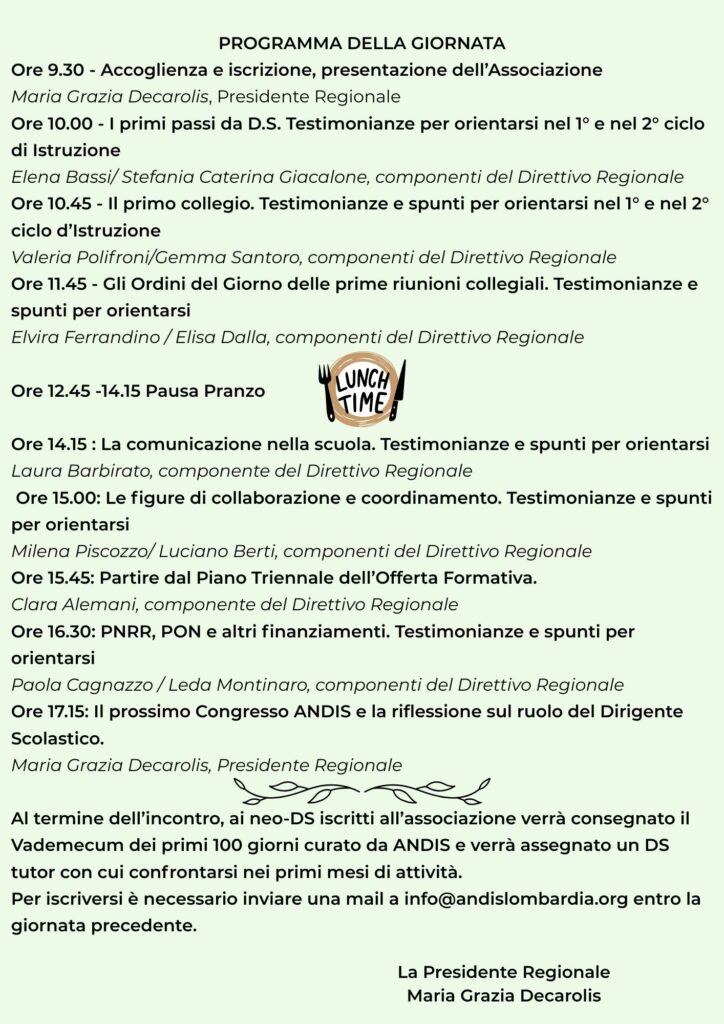 PROGRAMMA DELLA GIORNATA

Ore 9.30 - Accoglienza e iscrizione, presentazione dell'Associazione
Maria Grazia Decarolis, Presidente Regionale

Ore 10.00 - I primi passi da D.S. Testimonianze per orientarsi nel 1° e nel 2° ciclo di Istruzione
Elena Bassi/ Stefania Caterina Giacalone, componenti del Direttivo Regionale

Ore 10.45 - Il primo collegio. Testimonianze e spunti per orientarsi nel 1° e nel 2° ciclo d'Istruzione
Valeria Polifroni/Gemma Santoro, componenti del Direttivo Regionale

Ore 11.45 - Gli Ordini del Giorno delle prime riunioni collegiali. Testimonianze e spunti per orientarsi
Elvira Ferrandino / Elisa Dalla, componenti del Direttivo Regionale

Ore 12.45 -14.15 Pausa Pranzo

LUNCH TIME

Ore 14.15 : La comunicazione nella scuola. Testimonianze e spunti per orientarsi
Laura Barbirato, componente del Direttivo Regionale

Ore 15.00: Le figure di collaborazione e coordinamento. Testimonianze e spunti per orientarsi
Milena Piscozzo/ Luciano Berti, componenti del Direttivo Regionale

Ore 15.45: Partire dal Piano Triennale dell'Offerta Formativa.
Clara Alemani, componente del Direttivo Regionale

Ore 16.30: PNRR, PON e altri finanziamenti. Testimonianze e spunti per orientarsi
Paola Cagnazzo / Leda Montinaro, componenti del Direttivo Regionale

Ore 17.15: Il prossimo Congresso ANDIS e la riflessione sul ruolo del Dirigente Scolastico.
Maria Grazia Decarolis, Presidente Regionale

Al termine dell'incontro, ai neo-DS iscritti all'associazione verrà consegnato il Vademecum dei primi 100 giorni curato da ANDIS e verrà assegnato un DS tutor con cui confrontarsi nei primi mesi di attività.
Per iscriversi è necessario inviare una mail a info@andislombardia.org entro la giornata precedente.

La Presidente Regionale
Maria Grazia Decarolis